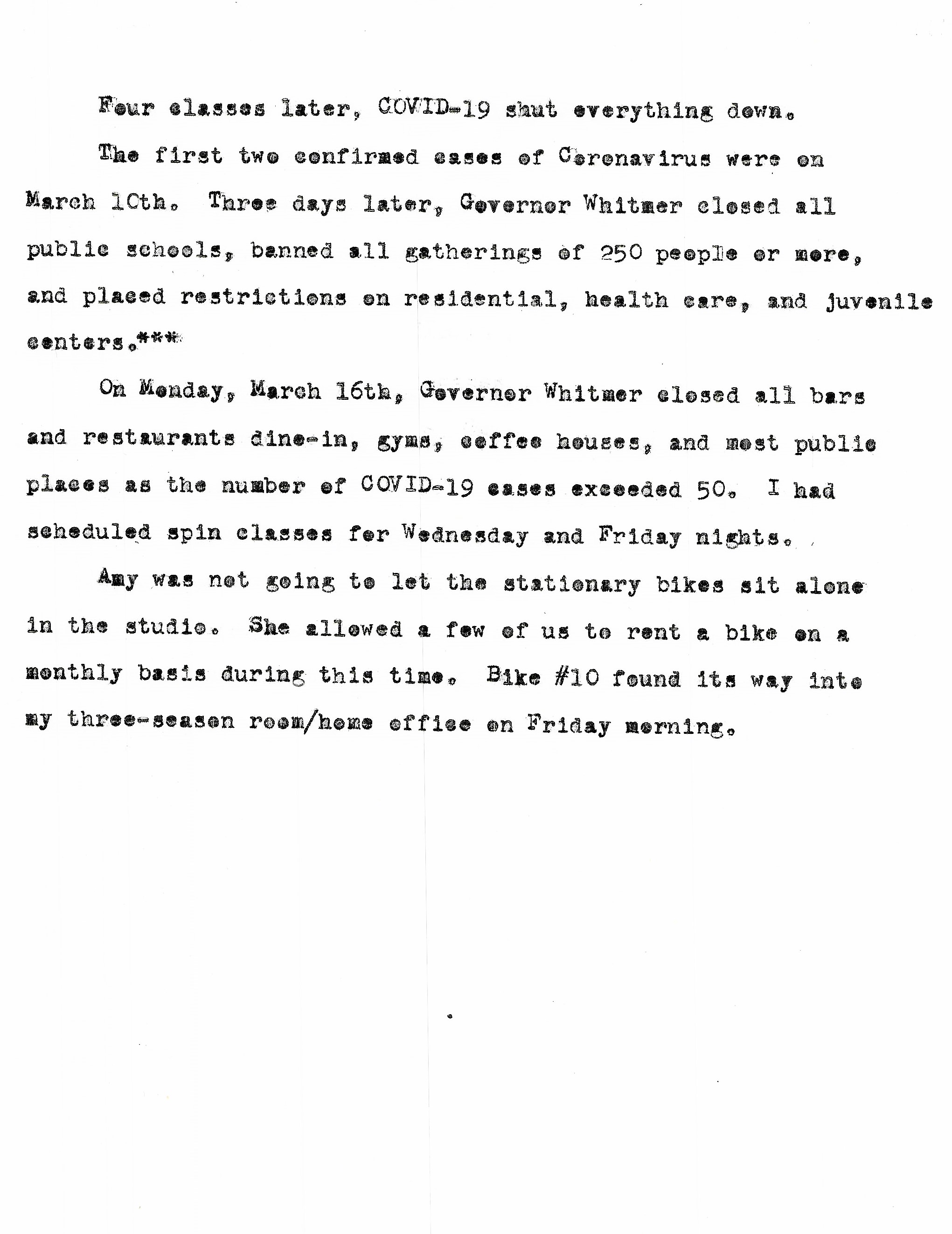 Four classes later, COVID-19 shut everything down.

The first two confirmed cases of Coronavirus were on March 10th. Three days later, Governor Whitmer closed all public schools, banned all gatherings of 250 people or more, and placed restrictions on residential, health care, and juvenile centers.***

On Monday, March 16th, Governor Whitmer closed all bars and restaurants dine-in, gyms, coffee houses, and most public places as the number of COVID-19 cases exceeded 50. I had scheduled spin classes for Wednesday and Friday nights.

Amy was not going to let the stationary bikes sit alone in the studio. She allowed a few of us to rent a bike on a monthly basis during this time. Bike #10 found its way into my three-season room/home office on Friday morning.